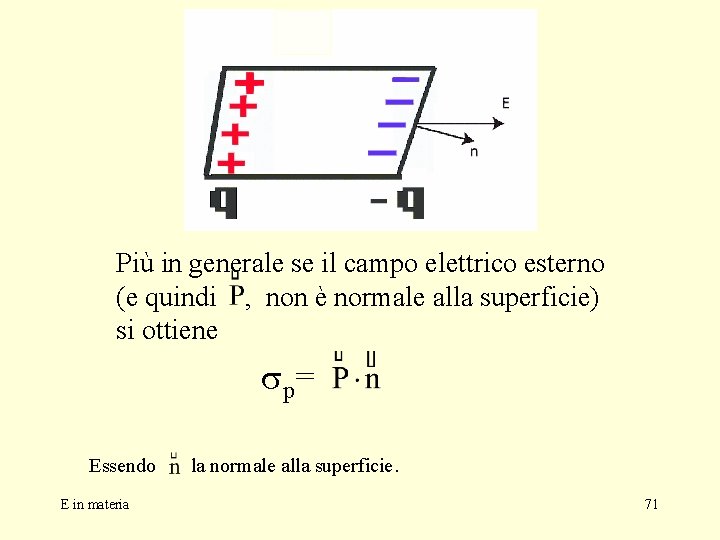 E

n

q

-q

Più in generale se il campo elettrico esterno (e quindi $\vec{P}$, non è normale alla superficie) si ottiene

$\sigma_p = \vec{P} \cdot \vec{n}$

Essendo $\vec{n}$ la normale alla superficie.

E in materia

71